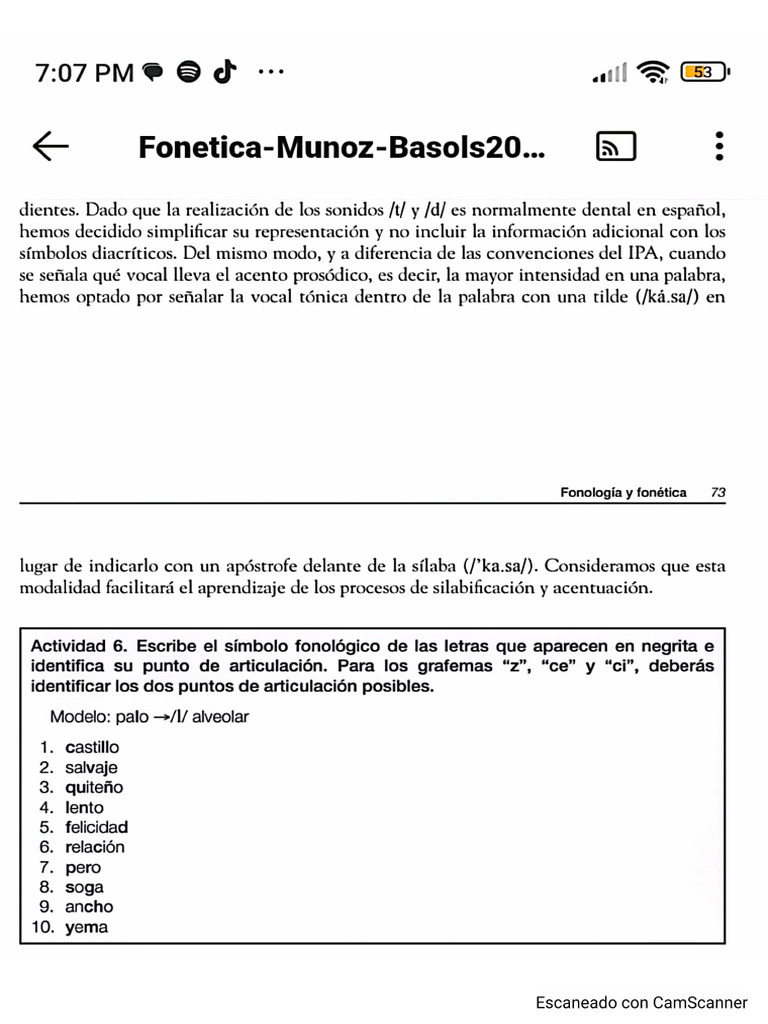 7:07 PM ··· 53

Fonetica-Munoz-Basols20...

dientes. Dado que la realización de los sonidos /t/ y /d/ es normalmente dental en español, hemos decidido simplificar su representación y no incluir la información adicional con los símbolos diacríticos. Del mismo modo, y a diferencia de las convenciones del IPA, cuando se señala qué vocal lleva el acento prosódico, es decir, la mayor intensidad en una palabra, hemos optado por señalar la vocal tónica dentro de la palabra con una tilde (/ká.sa/) en

Fonología y fonética 73

lugar de indicarlo con un apóstrofe delante de la sílaba (/'ka.sa/). Consideramos que esta modalidad facilitará el aprendizaje de los procesos de silabificación y acentuación.

Actividad 6. Escribe el símbolo fonológico de las letras que aparecen en negrita e identifica su punto de articulación. Para los grafemas "z", "ce" y "ci", deberás identificar los dos puntos de articulación posibles.

Modelo: palo →/l/ alveolar

1. castillo
2. salvaje
3. quiteño
4. lento
5. felicidad
6. relación
7. pero
8. soga
9. ancho
10. yema

Escaneado con CamScanner